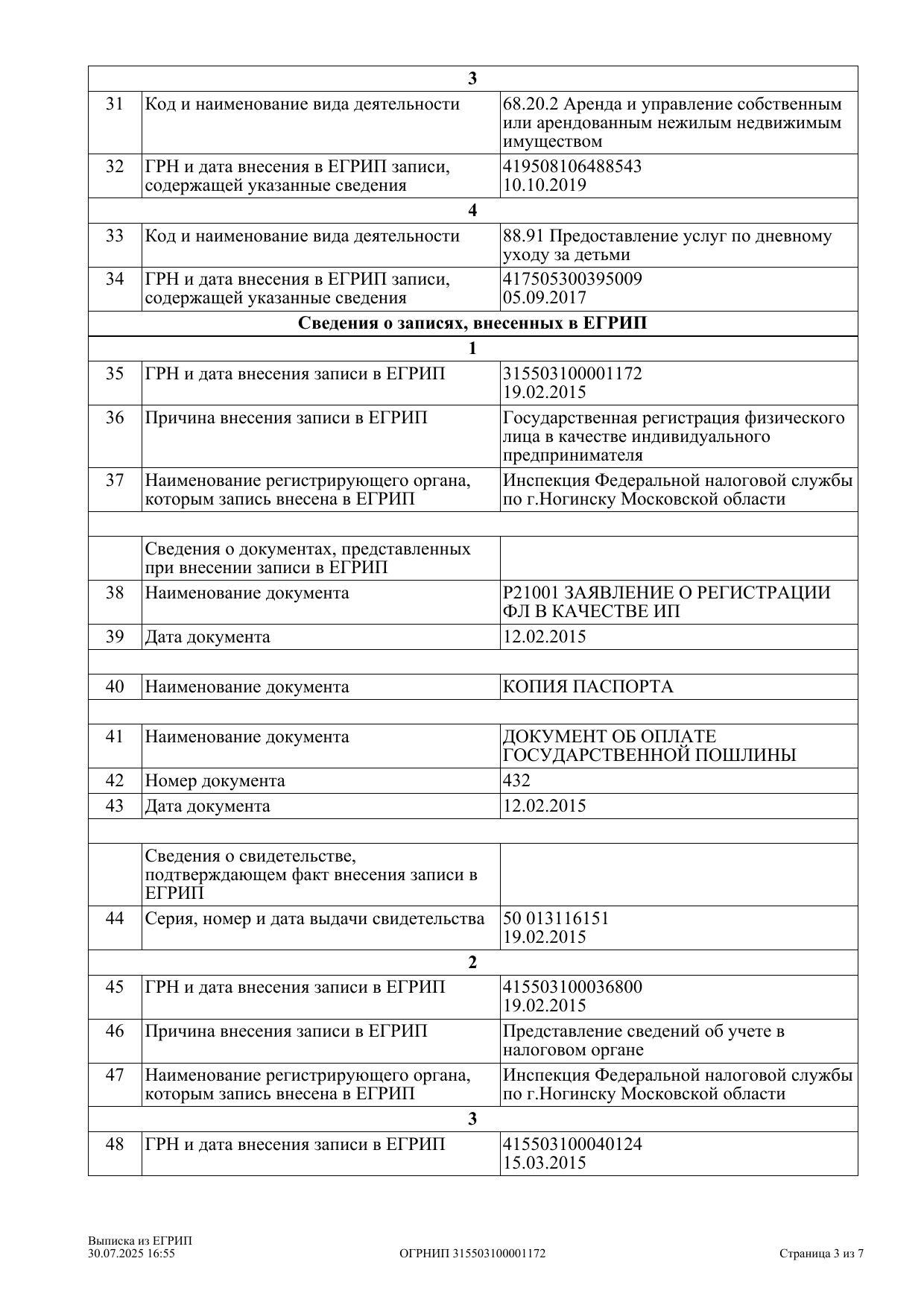 | 3 | | |
|---|---|---|
| 31 | Код и наименование вида деятельности | 68.20.2 Аренда и управление собственным или арендованным нежилым недвижимым имуществом |
| 32 | ГРН и дата внесения в ЕГРИП записи, содержащей указанные сведения | 419508106488543 10.10.2019 |
| 4 | | |
| 33 | Код и наименование вида деятельности | 88.91 Предоставление услуг по дневному уходу за детьми |
| 34 | ГРН и дата внесения в ЕГРИП записи, содержащей указанные сведения | 417505300395009 05.09.2017 |
| Сведения о записях, внесенных в ЕГРИП | | |
| 1 | | |
| 35 | ГРН и дата внесения записи в ЕГРИП | 315503100001172 19.02.2015 |
| 36 | Причина внесения записи в ЕГРИП | Государственная регистрация физического лица в качестве индивидуального предпринимателя |
| 37 | Наименование регистрирующего органа, которым запись внесена в ЕГРИП | Инспекция Федеральной налоговой службы по г.Ногинску Московской области |
| | | |
| | Сведения о документах, представленных при внесении записи в ЕГРИП | |
| 38 | Наименование документа | Р21001 ЗАЯВЛЕНИЕ О РЕГИСТРАЦИИ ФЛ В КАЧЕСТВЕ ИП |
| 39 | Дата документа | 12.02.2015 |
| | | |
| 40 | Наименование документа | КОПИЯ ПАСПОРТА |
| | | |
| 41 | Наименование документа | ДОКУМЕНТ ОБ ОПЛАТЕ ГОСУДАРСТВЕННОЙ ПОШЛИНЫ |
| 42 | Номер документа | 432 |
| 43 | Дата документа | 12.02.2015 |
| | | |
| | Сведения о свидетельстве, подтверждающем факт внесения записи в ЕГРИП | |
| 44 | Серия, номер и дата выдачи свидетельства | 50 013116151 19.02.2015 |
| 2 | | |
| 45 | ГРН и дата внесения записи в ЕГРИП | 415503100036800 19.02.2015 |
| 46 | Причина внесения записи в ЕГРИП | Представление сведений об учете в налоговом органе |
| 47 | Наименование регистрирующего органа, которым запись внесена в ЕГРИП | Инспекция Федеральной налоговой службы по г.Ногинску Московской области |
| 3 | | |
| 48 | ГРН и дата внесения записи в ЕГРИП | 415503100040124 15.03.2015 |

Выписка из ЕГРИП
30.07.2025 16:55

ОГРНИП 315503100001172

Страница 3 из 7